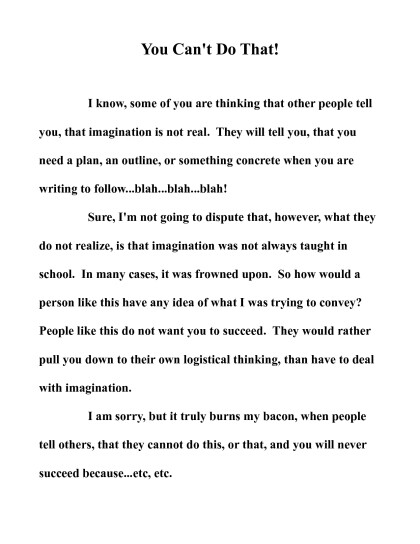 You Can't Do That!

I know, some of you are thinking that other people tell you, that imagination is not real. They will tell you, that you need a plan, an outline, or something concrete when you are writing to follow...blah...blah...blah!

Sure, I'm not going to dispute that, however, what they do not realize, is that imagination was not always taught in school. In many cases, it was frowned upon. So how would a person like this have any idea of what I was trying to convey? People like this do not want you to succeed. They would rather pull you down to their own logistical thinking, than have to deal with imagination.

I am sorry, but it truly burns my bacon, when people tell others, that they cannot do this, or that, and you will never succeed because...etc, etc.